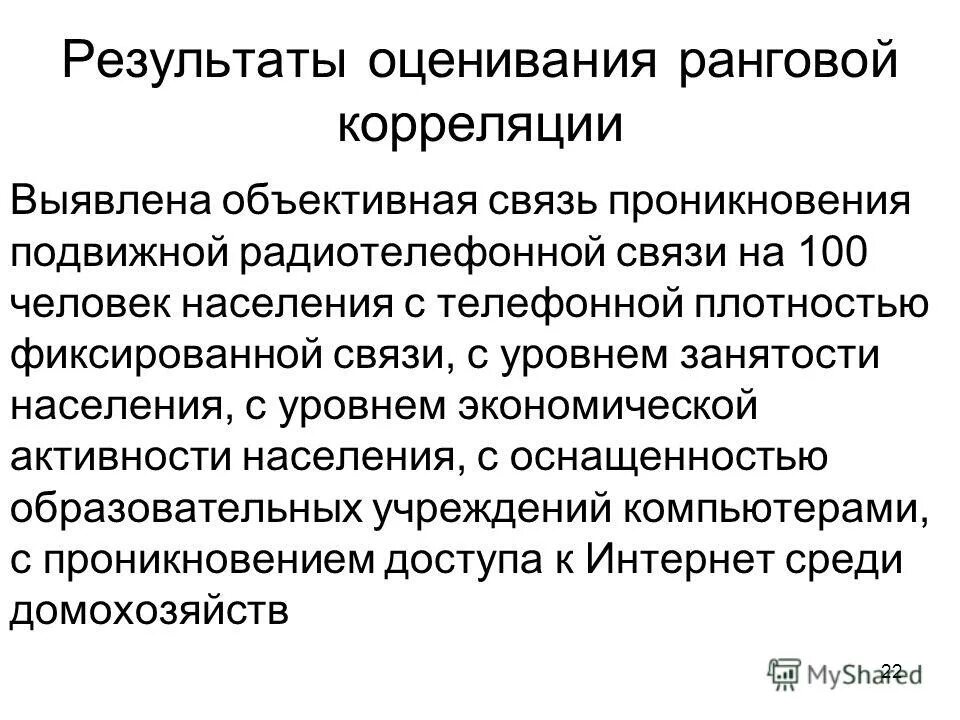 Результаты оценивания ранговой корреляции

Выявлена объективная связь проникновения подвижной радиотелефонной связи на 100 человек населения с телефонной плотностью фиксированной связи, с уровнем занятости населения, с уровнем экономической активности населения, с оснащенностью образовательных учреждений компьютерами, с проникновением доступа к Интернет среди домохозяйств

22

MyShared